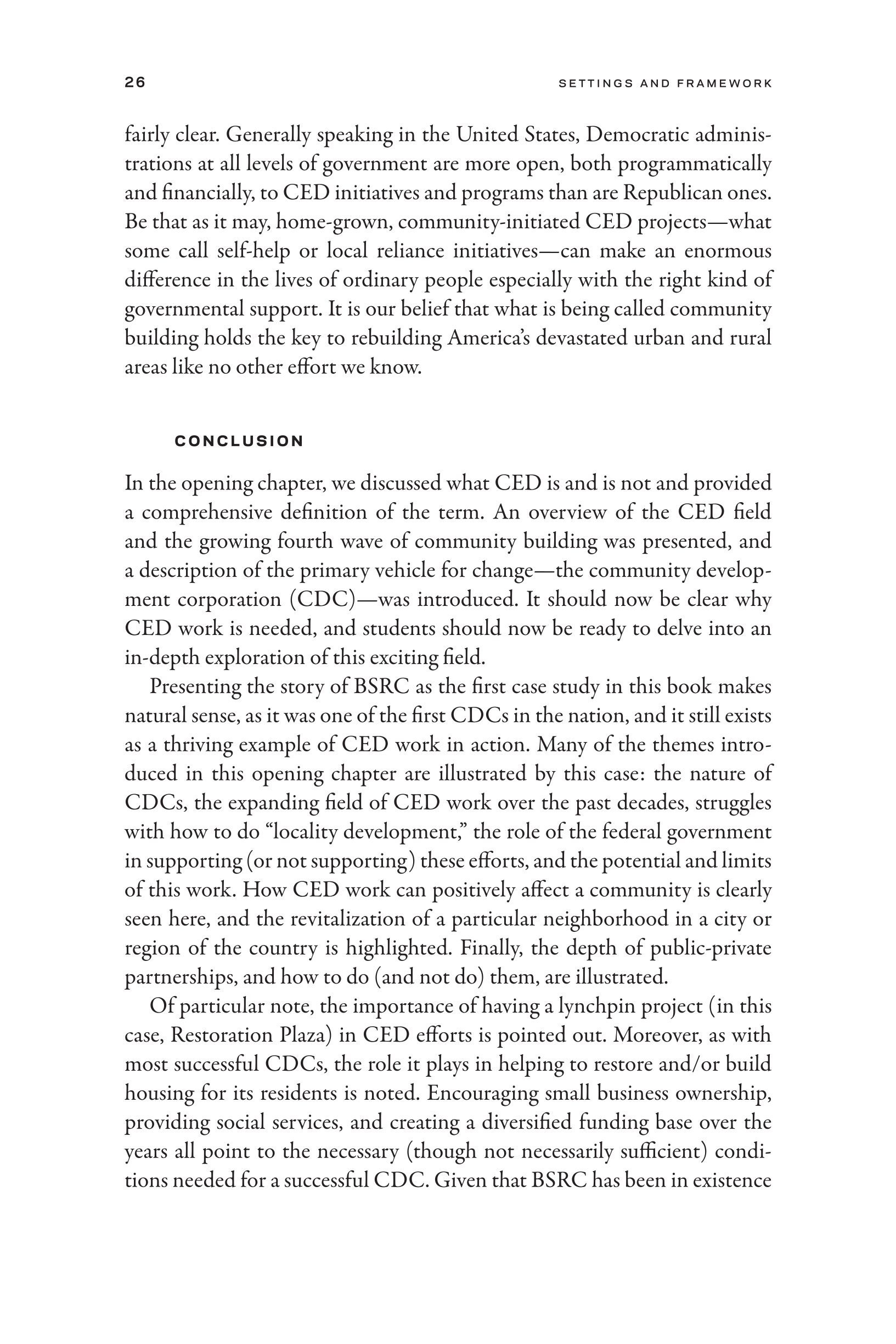 26 SETTINGS AND FRAMEWORK

fairly clear. Generally speaking in the United States, Democratic administrations at all levels of government are more open, both programmatically and financially, to CED initiatives and programs than are Republican ones. Be that as it may, home-grown, community-initiated CED projects—what some call self-help or local reliance initiatives—can make an enormous difference in the lives of ordinary people especially with the right kind of governmental support. It is our belief that what is being called community building holds the key to rebuilding America's devastated urban and rural areas like no other effort we know.

CONCLUSION

In the opening chapter, we discussed what CED is and is not and provided a comprehensive definition of the term. An overview of the CED field and the growing fourth wave of community building was presented, and a description of the primary vehicle for change—the community development corporation (CDC)—was introduced. It should now be clear why CED work is needed, and students should now be ready to delve into an in-depth exploration of this exciting field.

Presenting the story of BSRC as the first case study in this book makes natural sense, as it was one of the first CDCs in the nation, and it still exists as a thriving example of CED work in action. Many of the themes introduced in this opening chapter are illustrated by this case: the nature of CDCs, the expanding field of CED work over the past decades, struggles with how to do "locality development," the role of the federal government in supporting (or not supporting) these efforts, and the potential and limits of this work. How CED work can positively affect a community is clearly seen here, and the revitalization of a particular neighborhood in a city or region of the country is highlighted. Finally, the depth of public-private partnerships, and how to do (and not do) them, are illustrated.

Of particular note, the importance of having a lynchpin project (in this case, Restoration Plaza) in CED efforts is pointed out. Moreover, as with most successful CDCs, the role it plays in helping to restore and/or build housing for its residents is noted. Encouraging small business ownership, providing social services, and creating a diversified funding base over the years all point to the necessary (though not necessarily sufficient) conditions needed for a successful CDC. Given that BSRC has been in existence